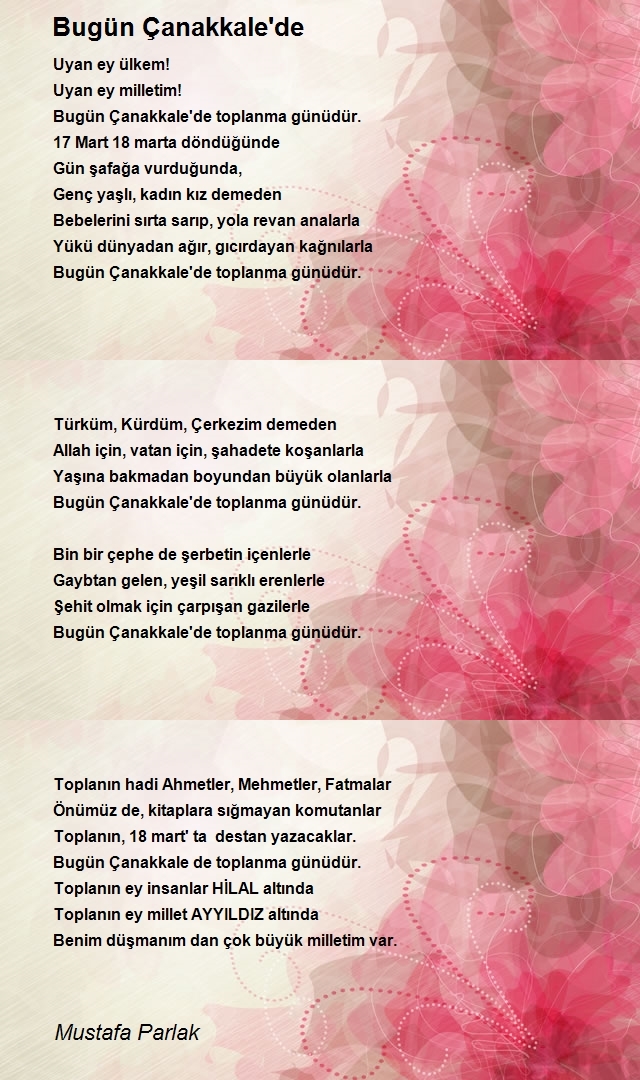 Bugün Çanakkale'de

Uyan ey ülkem!
Uyan ey milletim!
Bugün Çanakkale'de toplanma günüdür.
17 Mart 18 marta döndüğünde
Gün şafağa vurduğunda,
Genç yaşlı, kadın kız demeden
Bebelerini sırta sarıp, yola revan analarla
Yükü dünyadan ağır, gıcırdayan kağnılarla
Bugün Çanakkale'de toplanma günüdür.

Türküm, Kürdüm, Çerkezim demeden
Allah için, vatan için, şahadete koşanlarla
Yaşına bakmadan boyundan büyük olanlarla
Bugün Çanakkale'de toplanma günüdür.

Bin bir çephe de şerbetin içenlerle
Gaybtan gelen, yeşil sarıklı erenlerle
Şehit olmak için çarpışan gazilerle
Bugün Çanakkale'de toplanma günüdür.

Toplanın hadi Ahmetler, Mehmetler, Fatmalar
Önümüz de, kitaplara sığmayan komutanlar
Toplanın, 18 mart' ta destan yazacaklar.
Bugün Çanakkale de toplanma günüdür.
Toplanın ey insanlar HİLAL altında
Toplanın ey millet AYYILDIZ altında
Benim düşmanım dan çok büyük milletim var.

Mustafa Parlak